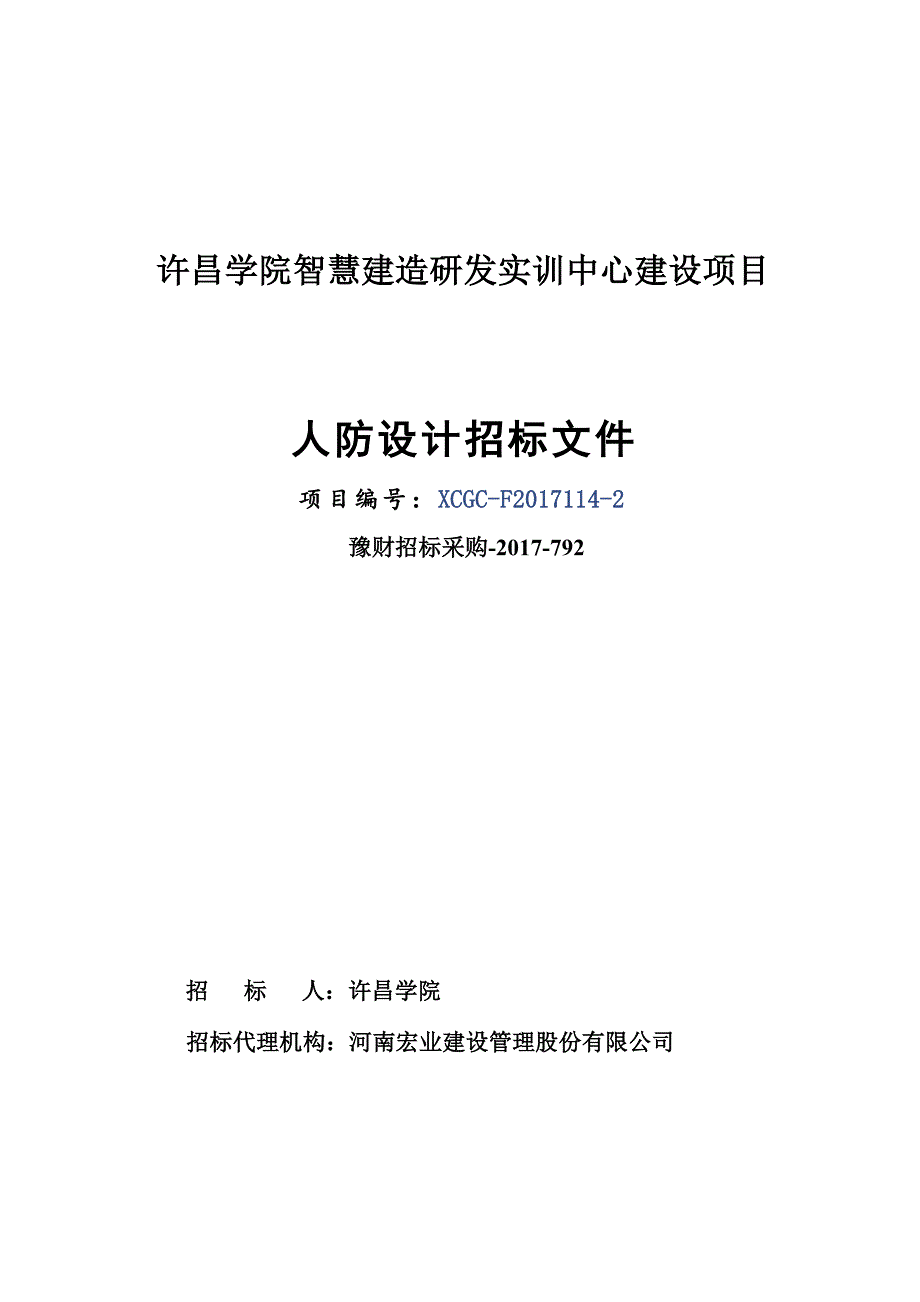 许昌学院智慧建造研发实训中心建设项目

人防设计招标文件

项目编号：XCGC-F2017114-2

豫财招标采购-2017-792

招　标　人：许昌学院

招标代理机构：河南宏业建设管理股份有限公司